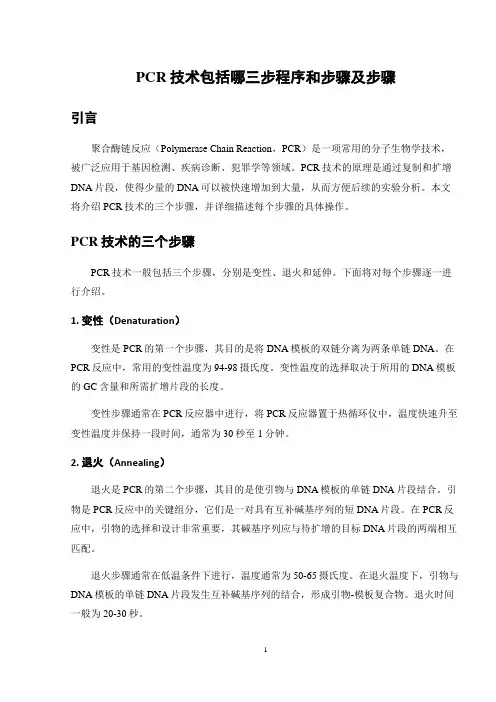 PCR 技术包括哪三步程序和步骤及步骤

引言

聚合酶链反应（Polymerase Chain Reaction，PCR）是一项常用的分子生物学技术，被广泛应用于基因检测、疾病诊断、犯罪学等领域。PCR 技术的原理是通过复制和扩增 DNA 片段，使得少量的 DNA 可以被快速增加到大量，从而方便后续的实验分析。本文将介绍 PCR 技术的三个步骤，并详细描述每个步骤的具体操作。

PCR 技术的三个步骤

PCR 技术一般包括三个步骤，分别是变性、退火和延伸。下面将对每个步骤逐一进行介绍。

1. 变性（Denaturation）

变性是 PCR 的第一个步骤，其目的是将 DNA 模板的双链分离为两条单链 DNA。在 PCR 反应中，常用的变性温度为 94-98 摄氏度。变性温度的选择取决于所用的 DNA 模板的 GC 含量和所需扩增片段的长度。

变性步骤通常在 PCR 反应器中进行，将 PCR 反应器置于热循环仪中，温度快速升至变性温度并保持一段时间，通常为 30 秒至 1 分钟。

2. 退火（Annealing）

退火是 PCR 的第二个步骤，其目的是使引物与 DNA 模板的单链 DNA 片段结合。引物是 PCR 反应中的关键组分，它们是一对具有互补碱基序列的短 DNA 片段。在 PCR 反应中，引物的选择和设计非常重要，其碱基序列应与待扩增的目标 DNA 片段的两端相互匹配。

退火步骤通常在低温条件下进行，温度通常为 50-65 摄氏度。在退火温度下，引物与 DNA 模板的单链 DNA 片段发生互补碱基序列的结合，形成引物-模板复合物。退火时间一般为 20-30 秒。

1